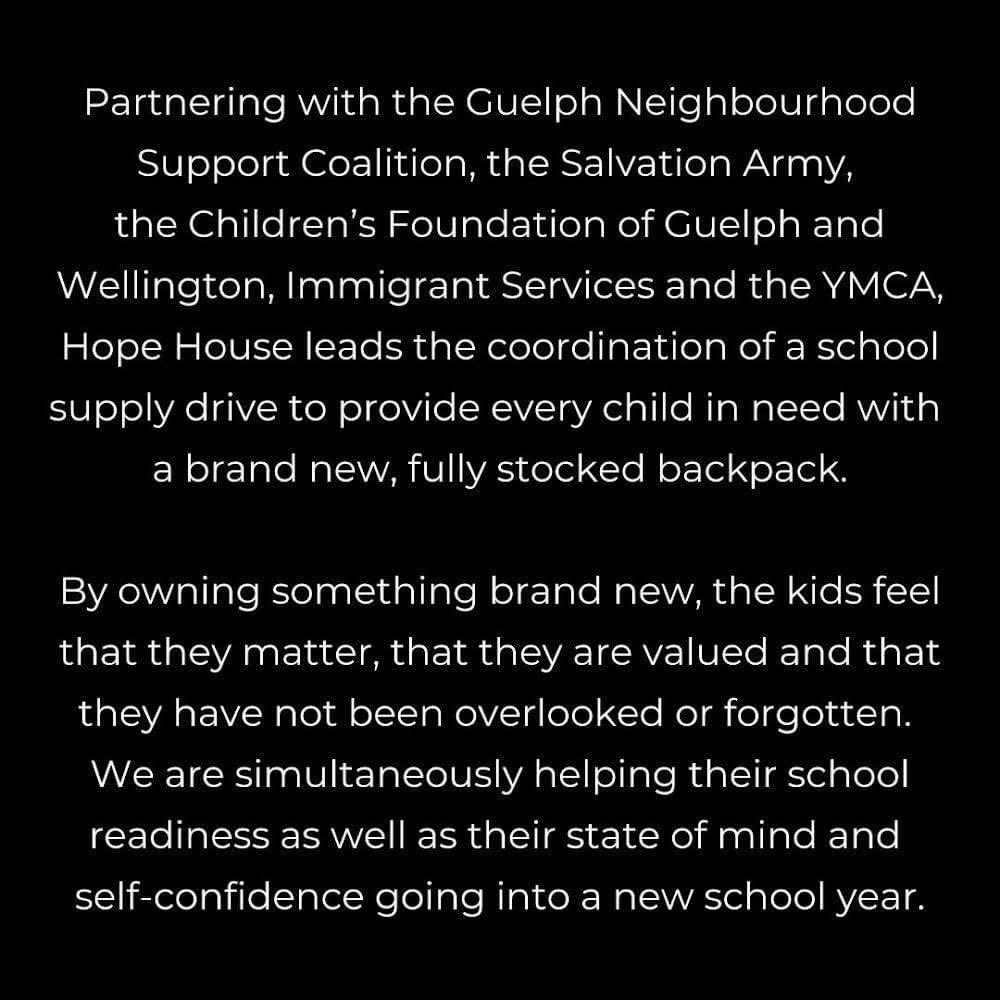 Partnering with the Guelph Neighbourhood Support Coalition, the Salvation Army, the Children's Foundation of Guelph and Wellington, Immigrant Services and the YMCA, Hope House leads the coordination of a school supply drive to provide every child in need with a brand new, fully stocked backpack.

By owning something brand new, the kids feel that they matter, that they are valued and that they have not been overlooked or forgotten. We are simultaneously helping their school readiness as well as their state of mind and self-confidence going into a new school year.